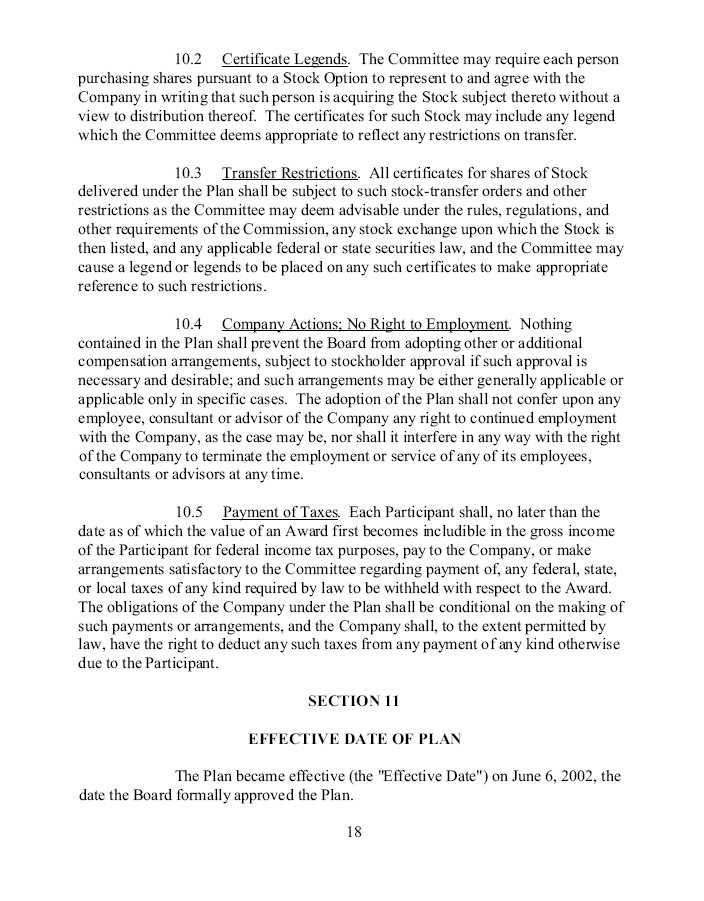 10.2 Certificate Legends. The Committee may require each person purchasing shares pursuant to a Stock Option to represent to and agree with the Company in writing that such person is acquiring the Stock subject thereto without a view to distribution thereof. The certificates for such Stock may include any legend which the Committee deems appropriate to reflect any restrictions on transfer.

10.3 Transfer Restrictions. All certificates for shares of Stock delivered under the Plan shall be subject to such stock-transfer orders and other restrictions as the Committee may deem advisable under the rules, regulations, and other requirements of the Commission, any stock exchange upon which the Stock is then listed, and any applicable federal or state securities law, and the Committee may cause a legend or legends to be placed on any such certificates to make appropriate reference to such restrictions.

10.4 Company Actions; No Right to Employment. Nothing contained in the Plan shall prevent the Board from adopting other or additional compensation arrangements, subject to stockholder approval if such approval is necessary and desirable; and such arrangements may be either generally applicable or applicable only in specific cases. The adoption of the Plan shall not confer upon any employee, consultant or advisor of the Company any right to continued employment with the Company, as the case may be, nor shall it interfere in any way with the right of the Company to terminate the employment or service of any of its employees, consultants or advisors at any time.

10.5 Payment of Taxes. Each Participant shall, no later than the date as of which the value of an Award first becomes includible in the gross income of the Participant for federal income tax purposes, pay to the Company, or make arrangements satisfactory to the Committee regarding payment of, any federal, state, or local taxes of any kind required by law to be withheld with respect to the Award. The obligations of the Company under the Plan shall be conditional on the making of such payments or arrangements, and the Company shall, to the extent permitted by law, have the right to deduct any such taxes from any payment of any kind otherwise due to the Participant.

SECTION 11

EFFECTIVE DATE OF PLAN

The Plan became effective (the "Effective Date") on June 6, 2002, the date the Board formally approved the Plan.

18